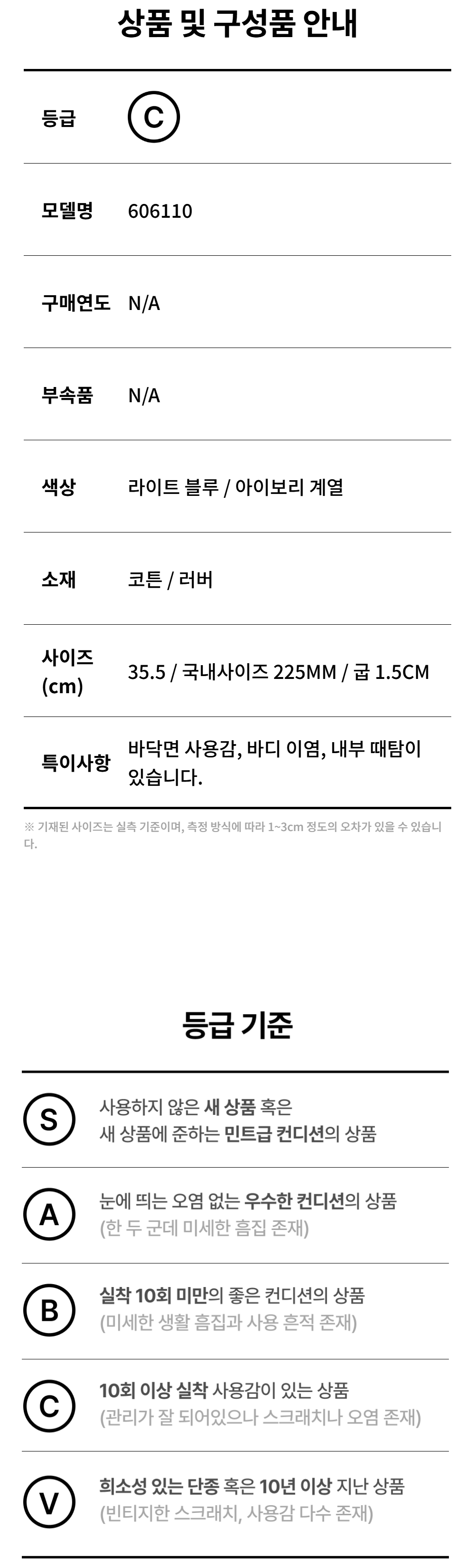 상품 및 구성품 안내

등급 C

모델명 606110

구매연도 N/A

부속품 N/A

색상 라이트 블루 / 아이보리 계열

소재 코튼 / 러버

사이즈 (cm) 35.5 / 국내사이즈 225MM / 굽 1.5CM

특이사항 바닥면 사용감, 바디 이염, 내부 때탐이 있습니다.

※ 기재된 사이즈는 실측 기준이며, 측정 방식에 따라 1~3cm 정도의 오차가 있을 수 있습니다.

등급 기준

S 사용하지 않은 새 상품 혹은 새 상품에 준하는 민트급 컨디션의 상품

A 눈에 띄는 오염 없는 우수한 컨디션의 상품 (한 두 군데 미세한 흠집 존재)

B 실착 10회 미만의 좋은 컨디션의 상품 (미세한 생활 흠집과 사용 흔적 존재)

C 10회 이상 실착 사용감이 있는 상품 (관리가 잘 되어있으나 스크래치나 오염 존재)

V 희소성 있는 단종 혹은 10년 이상 지난 상품 (빈티지한 스크래치, 사용감 다수 존재)